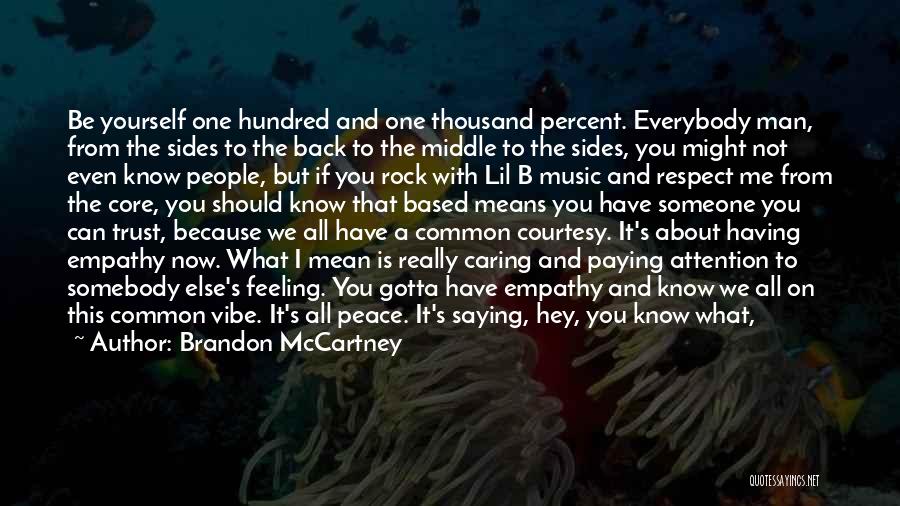 Be yourself one hundred and one thousand percent. Everybody man, from the sides to the back to the middle to the sides, you might not even know people, but if you rock with Lil B music and respect me from the core, you should know that based means you have someone you can trust, because we all have a common courtesy. It's about having empathy now. What I mean is really caring and paying attention to somebody else's feeling. You gotta have empathy and know we all on this common vibe. It's all peace. It's saying, hey, you know what,

~ Author: Brandon McCartney

QUOTESSAYINGS.NET